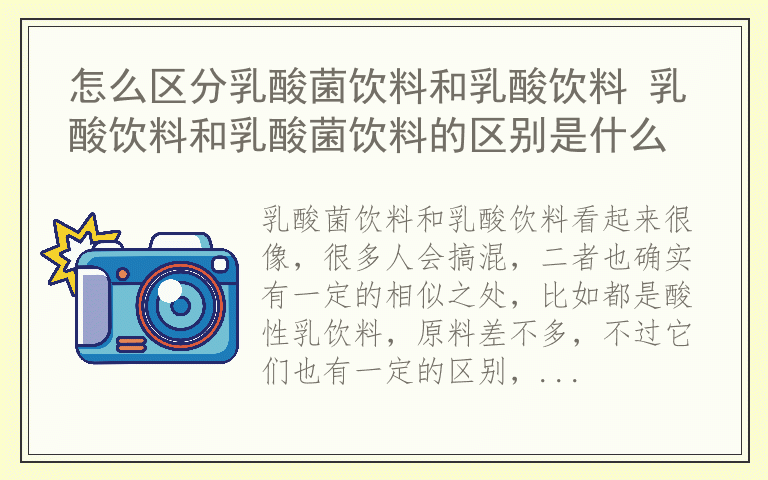 怎么区分乳酸菌饮料和乳酸饮料 乳酸饮料和乳酸菌饮料的区别是什么

乳酸菌饮料和乳酸饮料看起来很像，很多人会搞混，二者也确实有一定的相似之处，比如都是酸性乳饮料，原料差不多，不过它们也有一定的区别，...